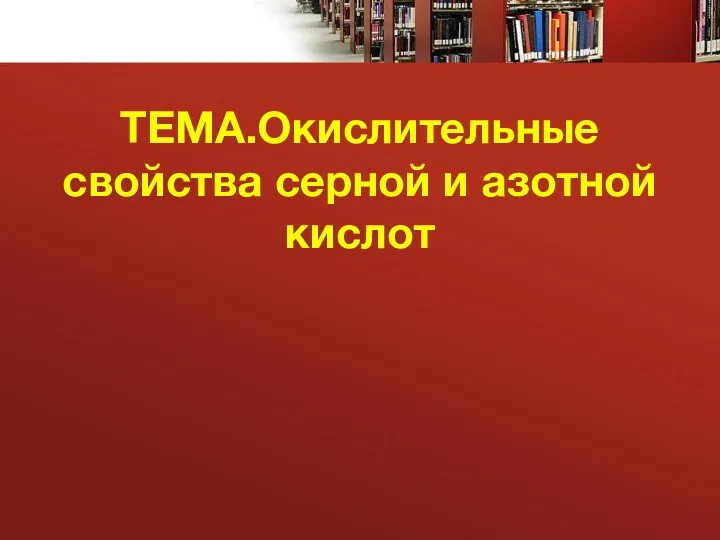 ТЕМА.Окислительные свойства серной и азотной кислот